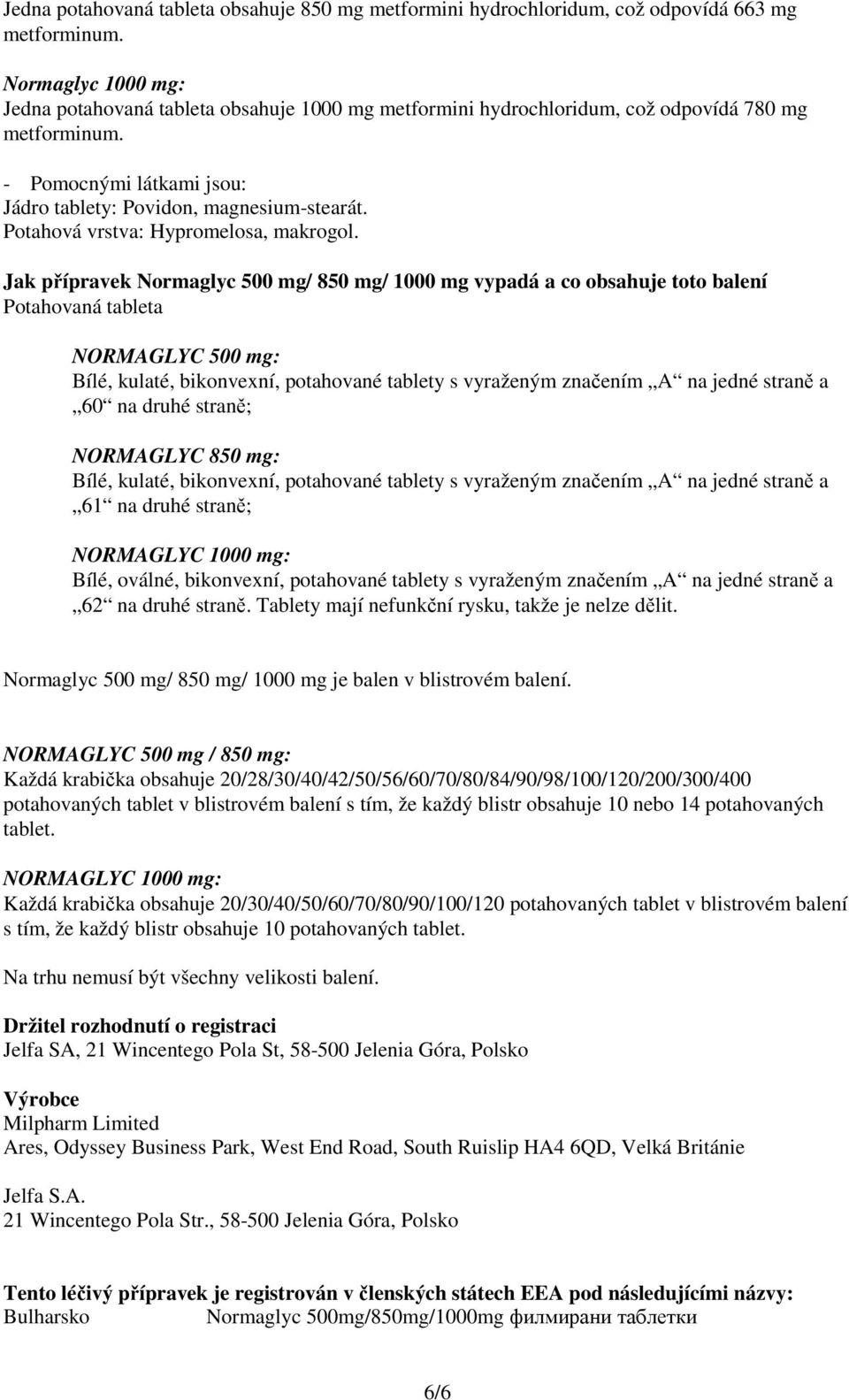 Jedna potahovaná tableta obsahuje 850 mg metformini hydrochloridum, což odpovídá 663 mg metforminum.

Normaglyc 1000 mg:
Jedna potahovaná tableta obsahuje 1000 mg metformini hydrochloridum, což odpovídá 780 mg metforminum.

- Pomocnými látkami jsou:
Jádro tablety: Povidon, magnesium-stearát.
Potahová vrstva: Hypromelosa, makrogol.

Jak přípravek Normaglyc 500 mg/ 850 mg/ 1000 mg vypadá a co obsahuje toto balení
Potahovaná tableta

NORMAGLYC 500 mg:
Bílé, kulaté, bikonvexní, potahované tablety s vyraženým značením „A“ na jedné straně a „60“ na druhé straně;

NORMAGLYC 850 mg:
Bílé, kulaté, bikonvexní, potahované tablety s vyraženým značením „A“ na jedné straně a „61“ na druhé straně;

NORMAGLYC 1000 mg:
Bílé, oválné, bikonvexní, potahované tablety s vyraženým značením „A“ na jedné straně a „62“ na druhé straně. Tablety mají nefunkční rysku, takže je nelze dělit.

Normaglyc 500 mg/ 850 mg/ 1000 mg je balen v blistrovém balení.

NORMAGLYC 500 mg / 850 mg:
Každá krabička obsahuje 20/28/30/40/42/50/56/60/70/80/84/90/98/100/120/200/300/400 potahovaných tablet v blistrovém balení s tím, že každý blistr obsahuje 10 nebo 14 potahovaných tablet.

NORMAGLYC 1000 mg:
Každá krabička obsahuje 20/30/40/50/60/70/80/90/100/120 potahovaných tablet v blistrovém balení s tím, že každý blistr obsahuje 10 potahovaných tablet.

Na trhu nemusí být všechny velikosti balení.

Držitel rozhodnutí o registraci
Jelfa SA, 21 Wincentego Pola St, 58-500 Jelenia Góra, Polsko

Výrobce
Milpharm Limited
Ares, Odyssey Business Park, West End Road, South Ruislip HA4 6QD, Velká Británie

Jelfa S.A.
21 Wincentego Pola Str., 58-500 Jelenia Góra, Polsko

Tento léčivý přípravek je registrován v členských státech EEA pod následujícími názvy:
Bulharsko Normaglyc 500mg/850mg/1000mg филмирани таблетки

6/6